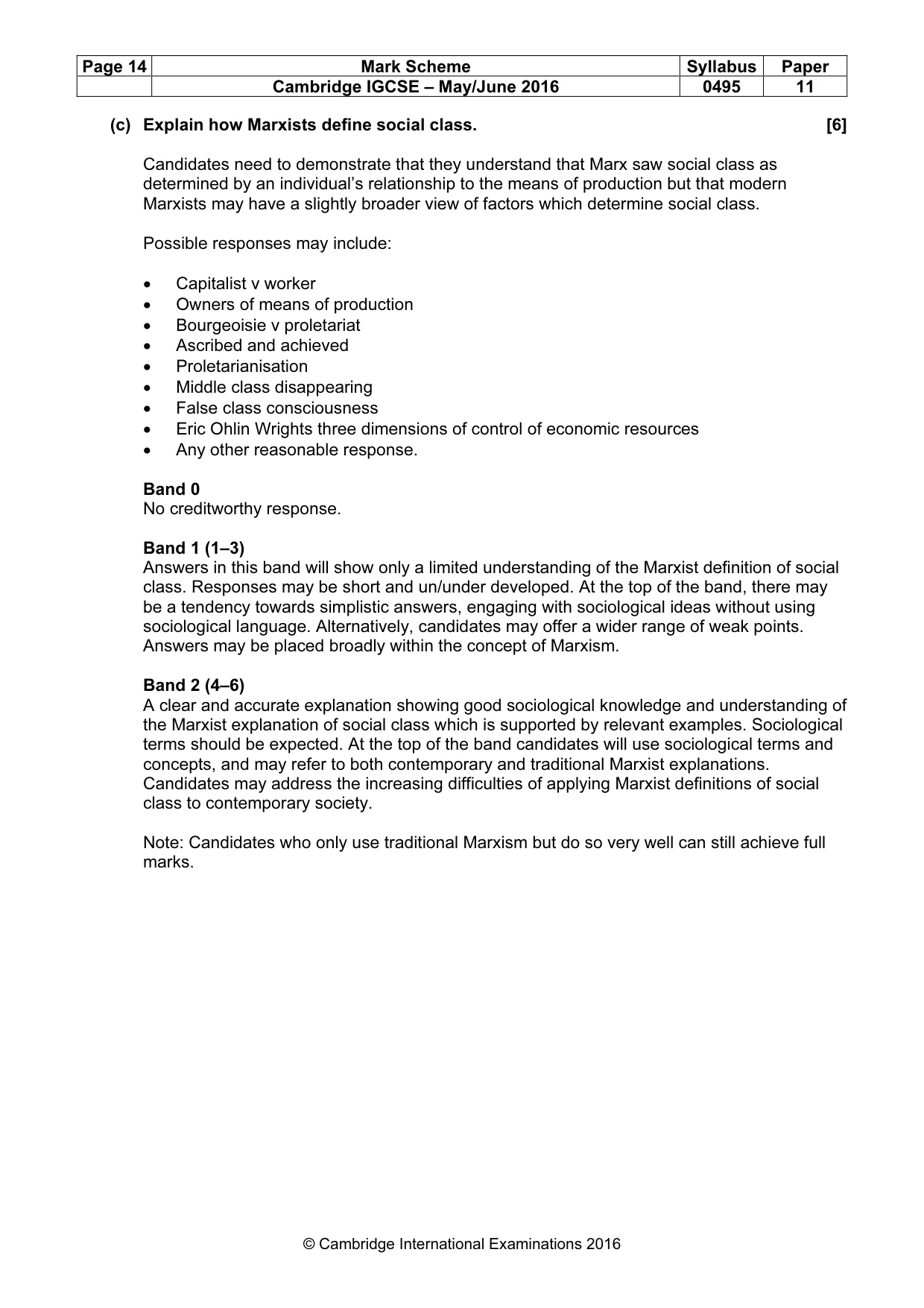 | Page 14 | Mark Scheme | Syllabus | Paper |
|---|---|---|---|
| | Cambridge IGCSE – May/June 2016 | 0495 | 11 |

(c) Explain how Marxists define social class. [6]

Candidates need to demonstrate that they understand that Marx saw social class as determined by an individual's relationship to the means of production but that modern Marxists may have a slightly broader view of factors which determine social class.

Possible responses may include:

• Capitalist v worker
• Owners of means of production
• Bourgeoisie v proletariat
• Ascribed and achieved
• Proletarianisation
• Middle class disappearing
• False class consciousness
• Eric Ohlin Wrights three dimensions of control of economic resources
• Any other reasonable response.

Band 0
No creditworthy response.

Band 1 (1–3)
Answers in this band will show only a limited understanding of the Marxist definition of social class. Responses may be short and un/under developed. At the top of the band, there may be a tendency towards simplistic answers, engaging with sociological ideas without using sociological language. Alternatively, candidates may offer a wider range of weak points. Answers may be placed broadly within the concept of Marxism.

Band 2 (4–6)
A clear and accurate explanation showing good sociological knowledge and understanding of the Marxist explanation of social class which is supported by relevant examples. Sociological terms should be expected. At the top of the band candidates will use sociological terms and concepts, and may refer to both contemporary and traditional Marxist explanations. Candidates may address the increasing difficulties of applying Marxist definitions of social class to contemporary society.

Note: Candidates who only use traditional Marxism but do so very well can still achieve full marks.

© Cambridge International Examinations 2016